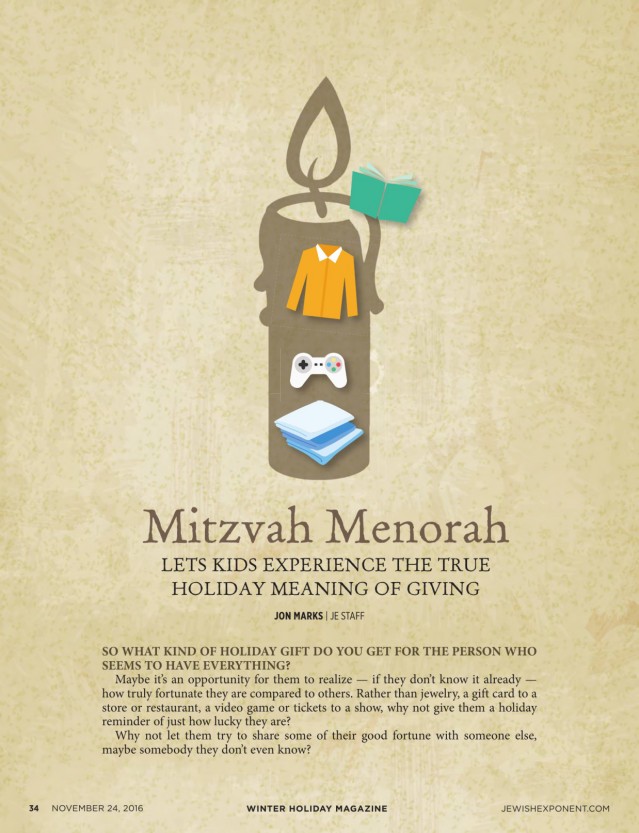 Mitzvah Menorah

LETS KIDS EXPERIENCE THE TRUE HOLIDAY MEANING OF GIVING

JON MARKS | JE STAFF

SO WHAT KIND OF HOLIDAY GIFT DO YOU GET FOR THE PERSON WHO SEEMS TO HAVE EVERYTHING?

Maybe it's an opportunity for them to realize — if they don't know it already — how truly fortunate they are compared to others. Rather than jewelry, a gift card to a store or restaurant, a video game or tickets to a show, why not give them a holiday reminder of just how lucky they are?

Why not let them try to share some of their good fortune with someone else, maybe somebody they don't even know?

34 NOVEMBER 24, 2016 WINTER HOLIDAY MAGAZINE JEWISHEXPONENT.COM